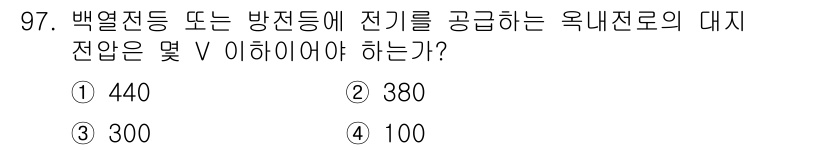 97. 백열전등 또는 방전등에 전기를 공급하는 옥내전로의 대지 전압은 몇 V 이하이어야 하는가?

① 440
② 380
③ 300
④ 100